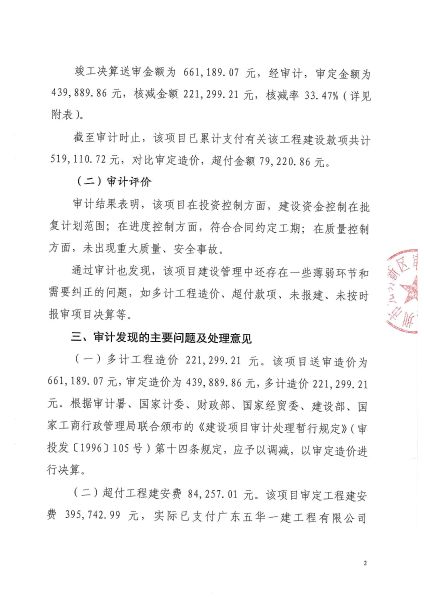 竣工决算送审金额为 661,189.07 元，经审计，审定金额为 439,889.86 元，核减金额 221,299.21 元，核减率 33.47%（详见附表）。

截至审计时止，该项目已累计支付有关该工程建设款项共计 519,110.72 元，对比审定造价，超付金额 79,220.86 元。

（二）审计评价

审计结果表明，该项目在投资控制方面，建设资金控制在批复计划范围；在进度控制方面，符合合同约定工期；在质量控制方面，未出现重大质量、安全事故。

通过审计也发现，该项目建设管理中还存在一些薄弱环节和需要纠正的问题，如多计工程造价、超付款项、未报建、未按时报审项目决算等。

三、审计发现的主要问题及处理意见

（一）多计工程造价 221,299.21 元。该项目送审造价为 661,189.07 元，审定造价为 439,889.86 元，多计造价 221,299.21 元。根据审计署、国家计委、财政部、国家经贸委、建设部、国家工商行政管理局联合颁布的《建设项目审计处理暂行规定》（审投发〔1996〕105 号）第十四条规定，应予以调减，以审定造价进行决算。

（二）超付工程建安费 84,257.01 元。该项目审定工程建安费 395,742.99 元，实际已支付广东五华一建工程有限公司

2